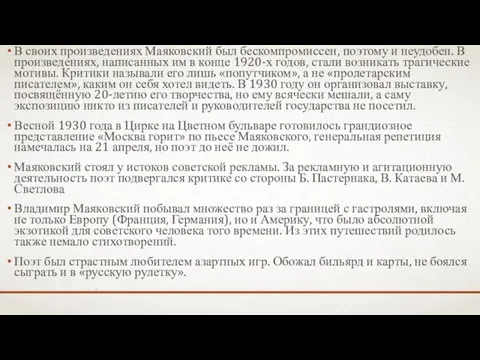 • В своих произведениях Маяковский был бескомпромиссен, поэтому и неудобен. В произведениях, написанных им в конце 1920-х годов, стали возникать трагические мотивы. Критики называли его лишь «попутчиком», а не «пролетарским писателем», каким он себя хотел видеть. В 1930 году он организовал выставку, посвящённую 20-летию его творчества, но ему всячески мешали, а саму экспозицию никто из писателей и руководителей государства не посетил.

• Весной 1930 года в Цирке на Цветном бульваре готовилось грандиозное представление «Москва горит» по пьесе Маяковского, генеральная репетиция намечалась на 21 апреля, но поэт до неё не дожил.

• Маяковский стоял у истоков советской рекламы. За рекламную и агитационную деятельность поэт подвергался критике со стороны Б. Пастернака, В. Катаева и М. Светлова

• Владимир Маяковский побывал множество раз за границей с гастролями, включая не только Европу (Франция, Германия), но и Америку, что было абсолютной экзотикой для советского человека того времени. Из этих путешествий родилось также немало стихотворений.

• Поэт был страстным любителем азартных игр. Обожал бильярд и карты, не боялся сыграть и в «русскую рулетку».